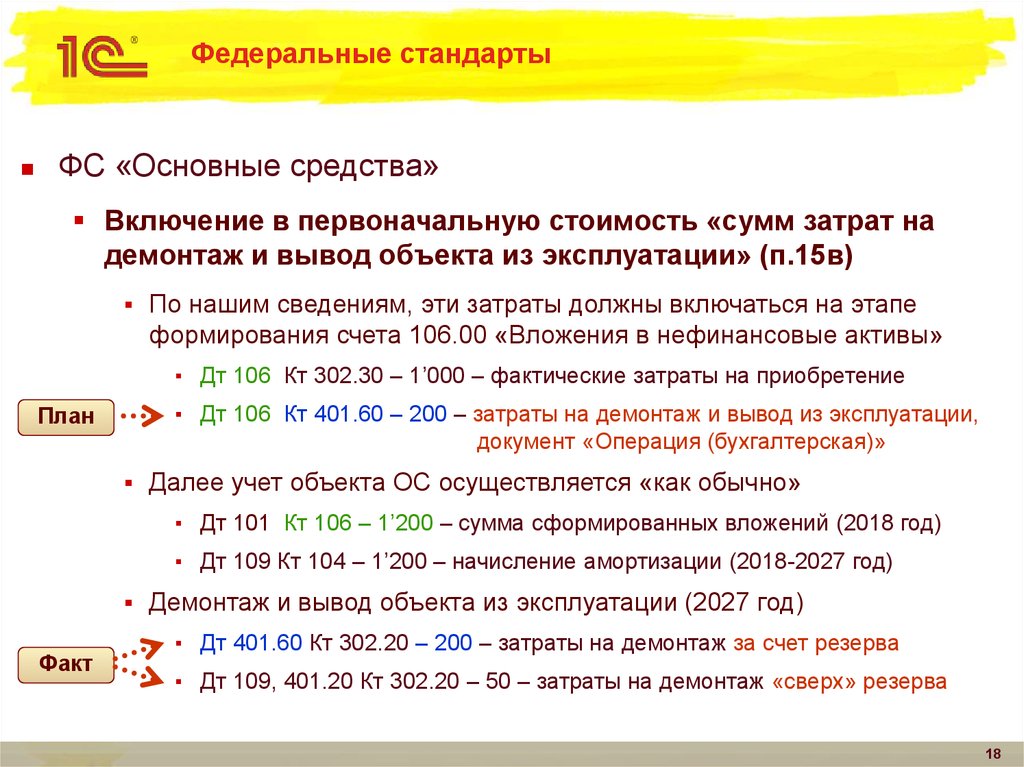 1С

Федеральные стандарты

ФС «Основные средства»

Включение в первоначальную стоимость «сумм затрат на демонтаж и вывод объекта из эксплуатации» (п.15в)

По нашим сведениям, эти затраты должны включаться на этапе формирования счета 106.00 «Вложения в нефинансовые активы»

Дт 106 Кт 302.30 – 1’000 – фактические затраты на приобретение

План

Дт 106 Кт 401.60 – 200 – затраты на демонтаж и вывод из эксплуатации, документ «Операция (бухгалтерская)»

Далее учет объекта ОС осуществляется «как обычно»

Дт 101 Кт 106 – 1’200 – сумма сформированных вложений (2018 год)

Дт 109 Кт 104 – 1’200 – начисление амортизации (2018-2027 год)

Демонтаж и вывод объекта из эксплуатации (2027 год)

Факт

Дт 401.60 Кт 302.20 – 200 – затраты на демонтаж за счет резерва

Дт 109, 401.20 Кт 302.20 – 50 – затраты на демонтаж «сверх» резерва

18